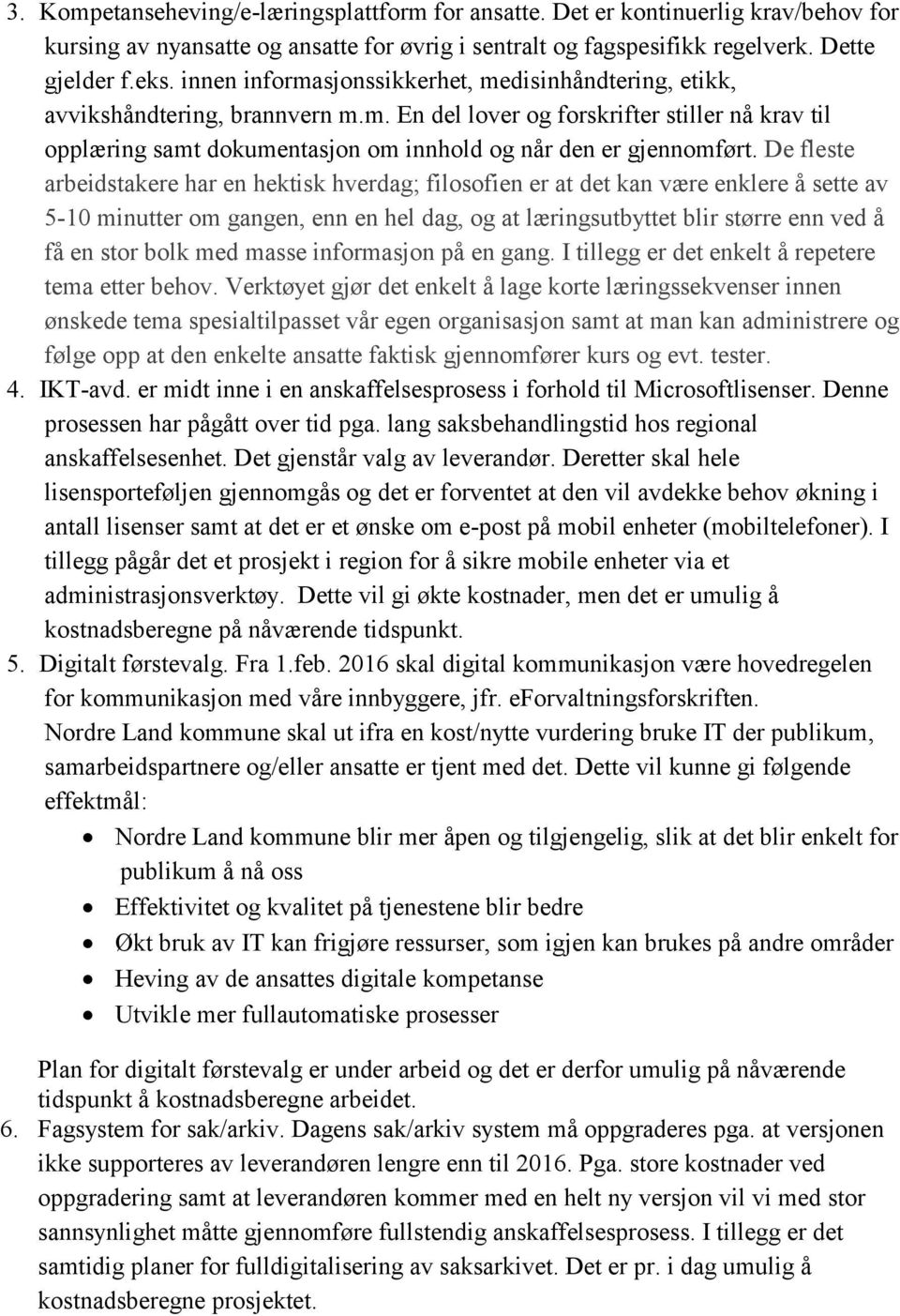 3. Kompetanseheving/e-læringsplattform for ansatte. Det er kontinuerlig krav/behov for kursing av nyansatte og ansatte for øvrig i sentralt og fagspesifikk regelverk. Dette gjelder f.eks. innen informasjonssikkerhet, medisinhåndtering, etikk, avvikshåndtering, brannvern m.m. En del lover og forskrifter stiller nå krav til opplæring samt dokumentasjon om innhold og når den er gjennomført. De fleste arbeidstakere har en hektisk hverdag; filosofien er at det kan være enklere å sette av 5-10 minutter om gangen, enn en hel dag, og at læringsutbyttet blir større enn ved å få en stor bolk med masse informasjon på en gang. I tillegg er det enkelt å repetere tema etter behov. Verktøyet gjør det enkelt å lage korte læringssekvenser innen ønskede tema spesialtilpasset vår egen organisasjon samt at man kan administrere og følge opp at den enkelte ansatte faktisk gjennomfører kurs og evt. tester.
4. IKT-avd. er midt inne i en anskaffelsesprosess i forhold til Microsoftlisenser. Denne prosessen har pågått over tid pga. lang saksbehandlingstid hos regional anskaffelsesenhet. Det gjenstår valg av leverandør. Deretter skal hele lisensporteføljen gjennomgås og det er forventet at den vil avdekke behov økning i antall lisenser samt at det er et ønske om e-post på mobil enheter (mobiltelefoner). I tillegg pågår det et prosjekt i region for å sikre mobile enheter via et administrasjonsverktøy. Dette vil gi økte kostnader, men det er umulig å kostnadsberegne på nåværende tidspunkt.
5. Digitalt førstevalg. Fra 1.feb. 2016 skal digital kommunikasjon være hovedregelen for kommunikasjon med våre innbyggere, jfr. eForvaltningsforskriften.
Nordre Land kommune skal ut ifra en kost/nytte vurdering bruke IT der publikum, samarbeidspartnere og/eller ansatte er tjent med det. Dette vil kunne gi følgende effektmål:
• Nordre Land kommune blir mer åpen og tilgjengelig, slik at det blir enkelt for publikum å nå oss
• Effektivitet og kvalitet på tjenestene blir bedre
• Økt bruk av IT kan frigjøre ressurser, som igjen kan brukes på andre områder
• Heving av de ansattes digitale kompetanse
• Utvikle mer fullautomatiske prosesser

Plan for digitalt førstevalg er under arbeid og det er derfor umulig på nåværende tidspunkt å kostnadsberegne arbeidet.
6. Fagsystem for sak/arkiv. Dagens sak/arkiv system må oppgraderes pga. at versjonen ikke supporteres av leverandøren lengre enn til 2016. Pga. store kostnader ved oppgradering samt at leverandøren kommer med en helt ny versjon vil vi med stor sannsynlighet måtte gjennomføre fullstendig anskaffelsesprosess. I tillegg er det samtidig planer for fulldigitalisering av saksarkivet. Det er pr. i dag umulig å kostnadsberegne prosjektet.